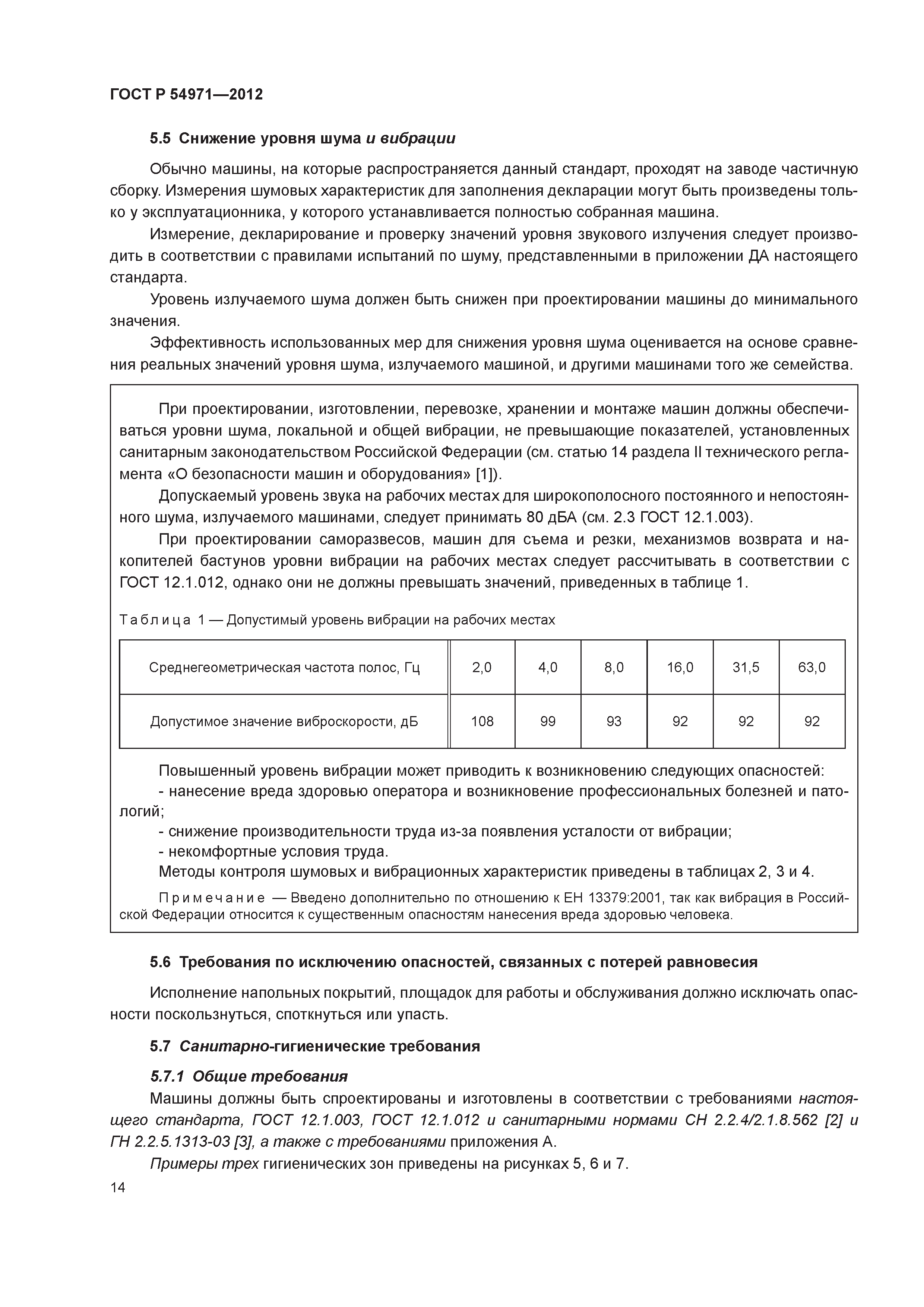 ГОСТ Р 54971—2012

5.5 Снижение уровня шума и вибрации

Обычно машины, на которые распространяется данный стандарт, проходят на заводе частичную сборку. Измерения шумовых характеристик для заполнения декларации могут быть произведены только у эксплуатационника, у которого устанавливается полностью собранная машина.

Измерение, декларирование и проверку значений уровня звукового излучения следует производить в соответствии с правилами испытаний по шуму, представленными в приложении ДА настоящего стандарта.

Уровень излучаемого шума должен быть снижен при проектировании машины до минимального значения.

Эффективность использованных мер для снижения уровня шума оценивается на основе сравнения реальных значений уровня шума, излучаемого машиной, и другими машинами того же семейства.

При проектировании, изготовлении, перевозке, хранении и монтаже машин должны обеспечиваться уровни шума, локальной и общей вибрации, не превышающие показателей, установленных санитарным законодательством Российской Федерации (см. статью 14 раздела II технического регламента «О безопасности машин и оборудования» [1]).

Допускаемый уровень звука на рабочих местах для широкополосного постоянного и непостоянного шума, излучаемого машинами, следует принимать 80 дБА (см. 2.3 ГОСТ 12.1.003).

При проектировании саморазвесов, машин для съема и резки, механизмов возврата и накопителей бастунов уровни вибрации на рабочих местах следует рассчитывать в соответствии с ГОСТ 12.1.012, однако они не должны превышать значений, приведенных в таблице 1.

Таблица 1 — Допустимый уровень вибрации на рабочих местах

| Среднегеометрическая частота полос, Гц | 2,0 | 4,0 | 8,0 | 16,0 | 31,5 | 63,0 |
|---|---|---|---|---|---|---|
| Допустимое значение виброскорости, дБ | 108 | 99 | 93 | 92 | 92 | 92 |

Повышенный уровень вибрации может приводить к возникновению следующих опасностей:
- нанесение вреда здоровью оператора и возникновение профессиональных болезней и патологий;
- снижение производительности труда из-за появления усталости от вибрации;
- некомфортные условия труда.
Методы контроля шумовых и вибрационных характеристик приведены в таблицах 2, 3 и 4.

Примечание — Введено дополнительно по отношению к ЕН 13379:2001, так как вибрация в Российской Федерации относится к существенным опасностям нанесения вреда здоровью человека.

5.6 Требования по исключению опасностей, связанных с потерей равновесия

Исполнение напольных покрытий, площадок для работы и обслуживания должно исключать опасности поскользнуться, споткнуться или упасть.

5.7 Санитарно-гигиенические требования

5.7.1 Общие требования
Машины должны быть спроектированы и изготовлены в соответствии с требованиями настоящего стандарта, ГОСТ 12.1.003, ГОСТ 12.1.012 и санитарными нормами СН 2.2.4/2.1.8.562 [2] и ГН 2.2.5.1313-03 [3], а также с требованиями приложения А.

Примеры трех гигиенических зон приведены на рисунках 5, 6 и 7.

14